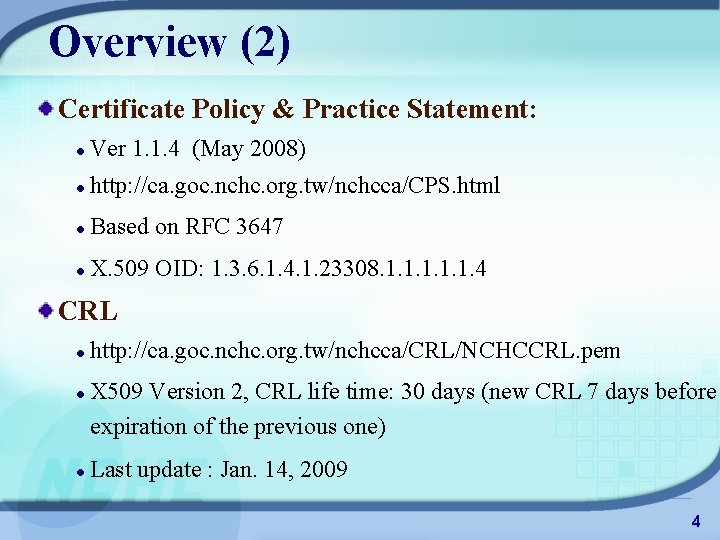 Overview (2)

Certificate Policy & Practice Statement:

Ver 1.1.4 (May 2008)

http://ca.goc.nchc.org.tw/nchcca/CPS.html

Based on RFC 3647

X.509 OID: 1.3.6.1.4.1.23308.1.1.1.1.1.4

CRL

http://ca.goc.nchc.org.tw/nchcca/CRL/NCHCCRL.pem

X509 Version 2, CRL life time: 30 days (new CRL 7 days before expiration of the previous one)

Last update : Jan. 14, 2009

NCHC

4